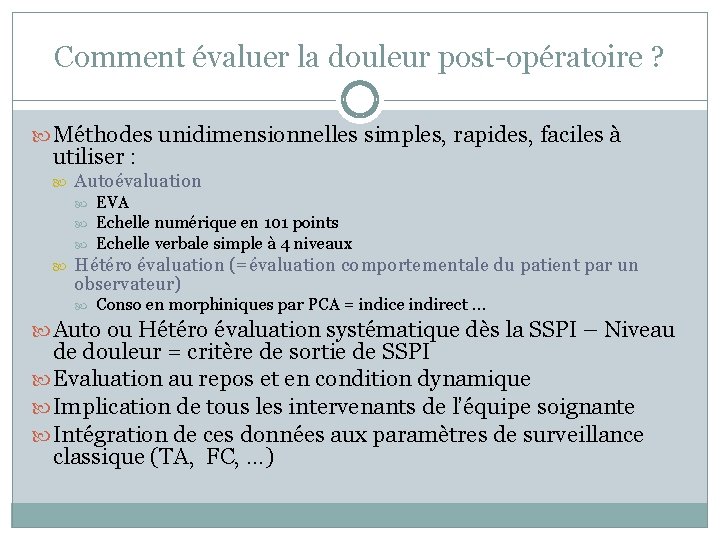 Comment évaluer la douleur post-opératoire ?

Méthodes unidimensionnelles simples, rapides, faciles à utiliser :

Autoévaluation

EVA

Echelle numérique en 101 points

Echelle verbale simple à 4 niveaux

Hétéro évaluation (=évaluation comportementale du patient par un observateur)

Conso en morphiniques par PCA = indice indirect …

Auto ou Hétéro évaluation systématique dès la SSPI – Niveau de douleur = critère de sortie de SSPI

Evaluation au repos et en condition dynamique

Implication de tous les intervenants de l'équipe soignante

Intégration de ces données aux paramètres de surveillance classique (TA, FC, …)